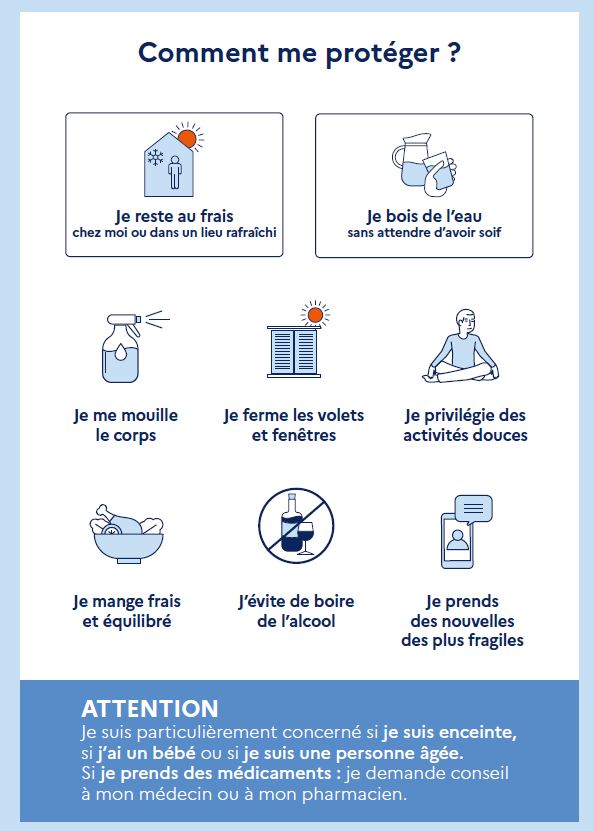 Comment me protéger ?

Je reste au frais
chez moi ou dans un lieu rafraîchi

Je bois de l'eau
sans attendre d'avoir soif

Je me mouille le corps

Je ferme les volets et fenêtres

Je privilégie des activités douces

Je mange frais et équilibré

J'évite de boire de l'alcool

Je prends des nouvelles des plus fragiles

ATTENTION
Je suis particulièrement concerné si je suis enceinte, si j'ai un bébé ou si je suis une personne âgée.
Si je prends des médicaments : je demande conseil à mon médecin ou à mon pharmacien.